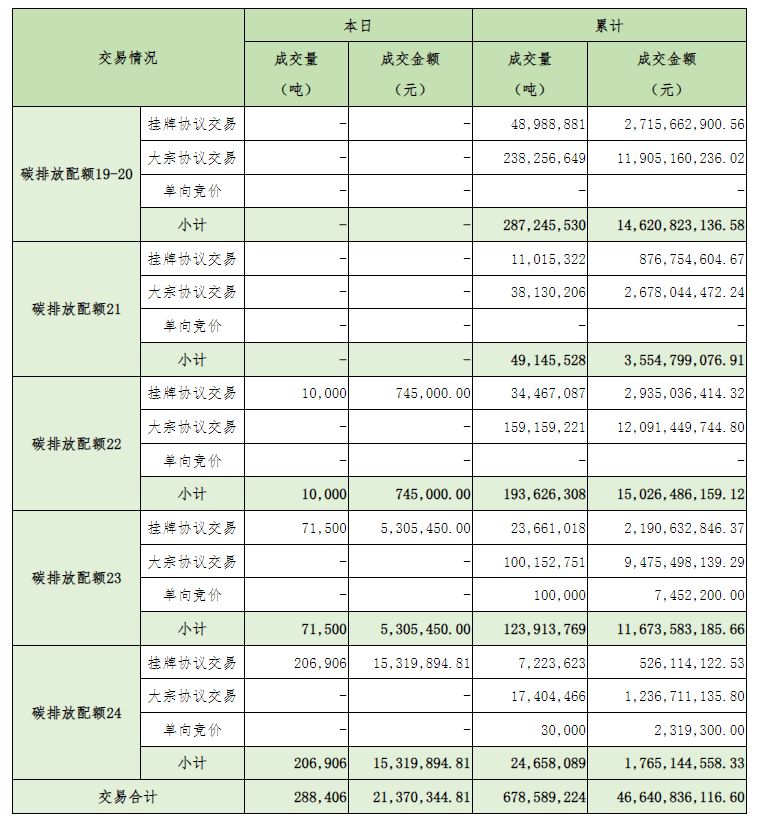 | 交易情况 | | 本日 成交量（吨） | 本日 成交金额（元） | 累计 成交量（吨） | 累计 成交金额（元） |
|---|---|---|---|---|---|
| 碳排放配额19-20 | 挂牌协议交易 | - | - | 48,988,881 | 2,715,662,900.56 |
| | 大宗协议交易 | - | - | 238,256,649 | 11,905,160,236.02 |
| | 单向竞价 | - | - | - | - |
| | 小计 | - | - | 287,245,530 | 14,620,823,136.58 |
| 碳排放配额21 | 挂牌协议交易 | - | - | 11,015,322 | 876,754,604.67 |
| | 大宗协议交易 | - | - | 38,130,206 | 2,678,044,472.24 |
| | 单向竞价 | - | - | - | - |
| | 小计 | - | - | 49,145,528 | 3,554,799,076.91 |
| 碳排放配额22 | 挂牌协议交易 | 10,000 | 745,000.00 | 34,467,087 | 2,935,036,414.32 |
| | 大宗协议交易 | - | - | 159,159,221 | 12,091,449,744.80 |
| | 单向竞价 | - | - | - | - |
| | 小计 | 10,000 | 745,000.00 | 193,626,308 | 15,026,486,159.12 |
| 碳排放配额23 | 挂牌协议交易 | 71,500 | 5,305,450.00 | 23,661,018 | 2,190,632,846.37 |
| | 大宗协议交易 | - | - | 100,152,751 | 9,475,498,139.29 |
| | 单向竞价 | - | - | 100,000 | 7,452,200.00 |
| | 小计 | 71,500 | 5,305,450.00 | 123,913,769 | 11,673,583,185.66 |
| 碳排放配额24 | 挂牌协议交易 | 206,906 | 15,319,894.81 | 7,223,623 | 526,114,122.53 |
| | 大宗协议交易 | - | - | 17,404,466 | 1,236,711,135.80 |
| | 单向竞价 | - | - | 30,000 | 2,319,300.00 |
| | 小计 | 206,906 | 15,319,894.81 | 24,658,089 | 1,765,144,558.33 |
| 交易合计 | | 288,406 | 21,370,344.81 | 678,589,224 | 46,640,836,116.60 |